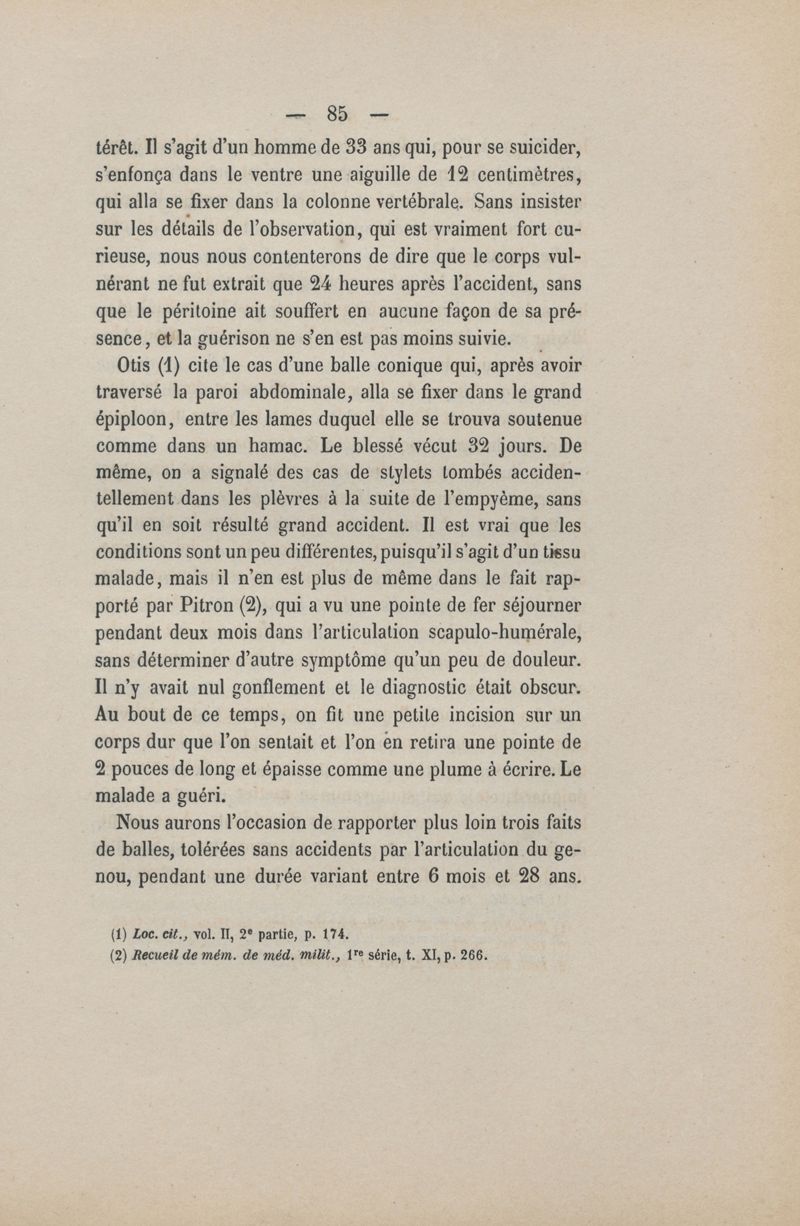 — 85 —

térêt. Il s'agit d'un homme de 33 ans qui, pour se suicider, s'enfonça dans le ventre une aiguille de 12 centimètres, qui alla se fixer dans la colonne vertébrale. Sans insister sur les détails de l'observation, qui est vraiment fort curieuse, nous nous contenterons de dire que le corps vulnérant ne fut extrait que 24 heures après l'accident, sans que le péritoine ait souffert en aucune façon de sa présence, et la guérison ne s'en est pas moins suivie.

Otis (1) cite le cas d'une balle conique qui, après avoir traversé la paroi abdominale, alla se fixer dans le grand épiploon, entre les lames duquel elle se trouva soutenue comme dans un hamac. Le blessé vécut 32 jours. De même, on a signalé des cas de stylets tombés accidentellement dans les plèvres à la suite de l'empyème, sans qu'il en soit résulté grand accident. Il est vrai que les conditions sont un peu différentes, puisqu'il s'agit d'un tissu malade, mais il n'en est plus de même dans le fait rapporté par Pitron (2), qui a vu une pointe de fer séjourner pendant deux mois dans l'articulation scapulo-humérale, sans déterminer d'autre symptôme qu'un peu de douleur. Il n'y avait nul gonflement et le diagnostic était obscur. Au bout de ce temps, on fit une petite incision sur un corps dur que l'on sentait et l'on en retira une pointe de 2 pouces de long et épaisse comme une plume à écrire. Le malade a guéri.

Nous aurons l'occasion de rapporter plus loin trois faits de balles, tolérées sans accidents par l'articulation du genou, pendant une durée variant entre 6 mois et 28 ans.

(1) Loc. cit., vol. II, 2e partie, p. 174.
(2) Recueil de mém. de méd. milit., 1re série, t. XI, p. 266.